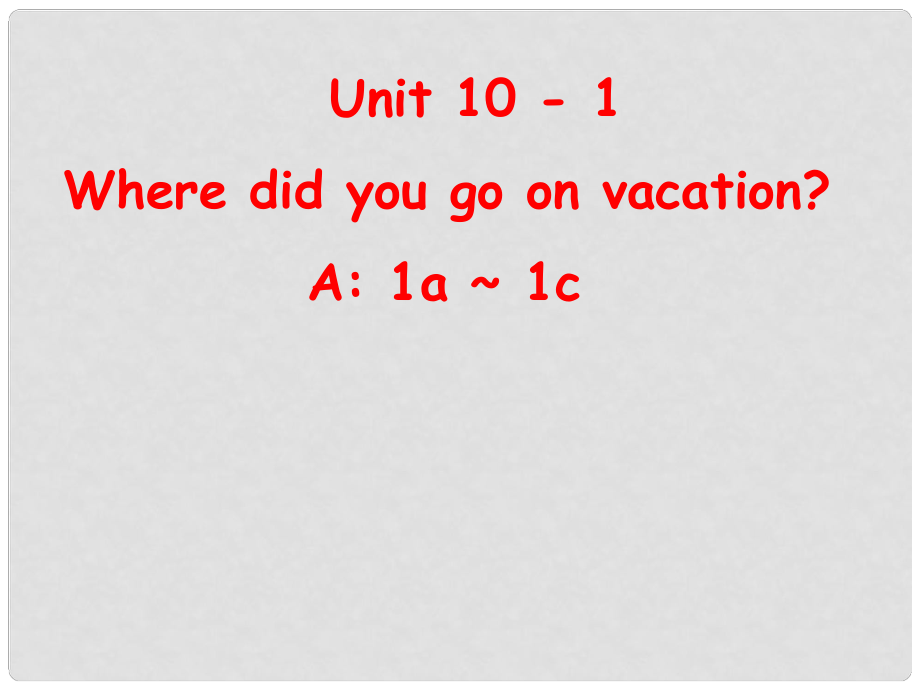 Unit 10 - 1

Where did you go on vacation?

A: 1a ~ 1c